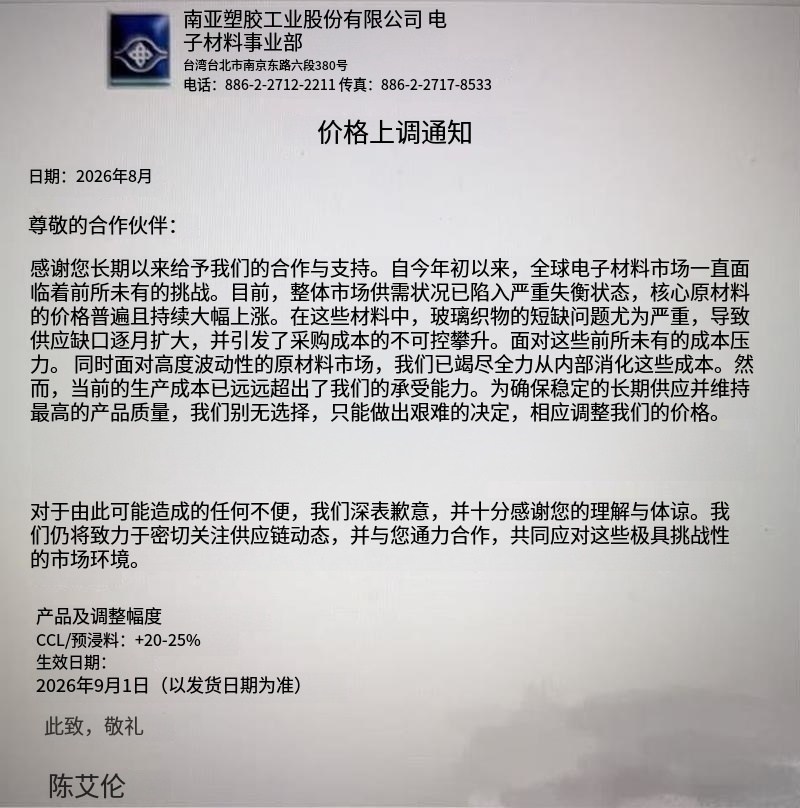 南亚塑胶工业股份有限公司 电子材料事业部
台湾台北市南京东路六段380号
电话：886-2-2712-2211 传真：886-2-2717-8533

价格上调通知

日期：2026年8月

尊敬的合作伙伴：

感谢您长期以来给予我们的合作与支持。自今年初以来，全球电子材料市场一直面临着前所未有的挑战。目前，整体市场供需状况已陷入严重失衡状态，核心原材料的价格普遍且持续大幅上涨。在这些材料中，玻璃织物的短缺问题尤为严重，导致供应缺口逐月扩大，并引发了采购成本的不可控攀升。面对这些前所未有的成本压力。 同时面对高度波动性的原材料市场，我们已竭尽全力从内部消化这些成本。然而，当前的生产成本已远远超出了我们的承受能力。为确保稳定的长期供应并维持最高的产品质量，我们别无选择，只能做出艰难的决定，相应调整我们的价格。

对于由此可能造成的任何不便，我们深表歉意，并十分感谢您的理解与体谅。我们仍将致力于密切关注供应链动态，并与您通力合作，共同应对这些极具挑战性的市场环境。

产品及调整幅度
CCL/预浸料：+20-25%
生效日期：
2026年9月1日（以发货日期为准）

此致，敬礼

陈艾伦